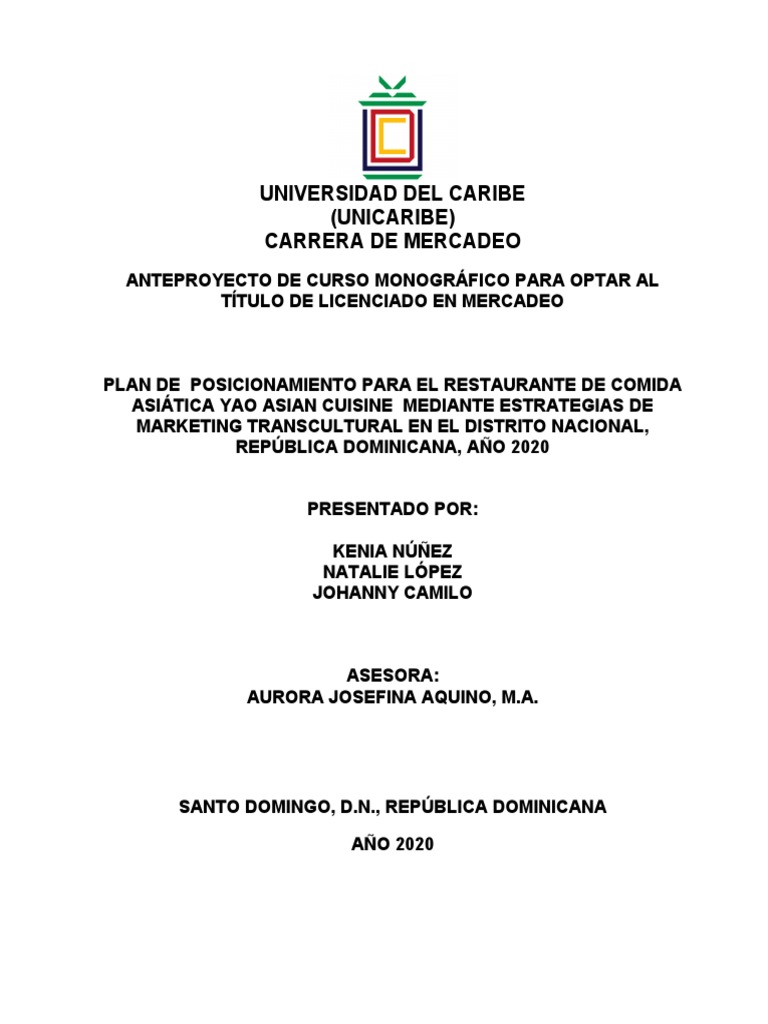 UNIVERSIDAD DEL CARIBE
(UNICARIBE)
CARRERA DE MERCADEO

ANTEPROYECTO DE CURSO MONOGRÁFICO PARA OPTAR AL TÍTULO DE LICENCIADO EN MERCADEO

PLAN DE POSICIONAMIENTO PARA EL RESTAURANTE DE COMIDA ASIÁTICA YAO ASIAN CUISINE MEDIANTE ESTRATEGIAS DE MARKETING TRANSCULTURAL EN EL DISTRITO NACIONAL, REPÚBLICA DOMINICANA, AÑO 2020

PRESENTADO POR:

KENIA NÚÑEZ
NATALIE LÓPEZ
JOHANNY CAMILO

ASESORA:
AURORA JOSEFINA AQUINO, M.A.

SANTO DOMINGO, D.N., REPÚBLICA DOMINICANA

AÑO 2020